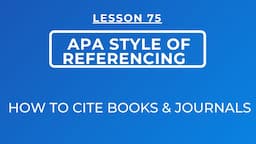 LESSON 75

APA STYLE OF REFERENCING

HOW TO CITE BOOKS & JOURNALS